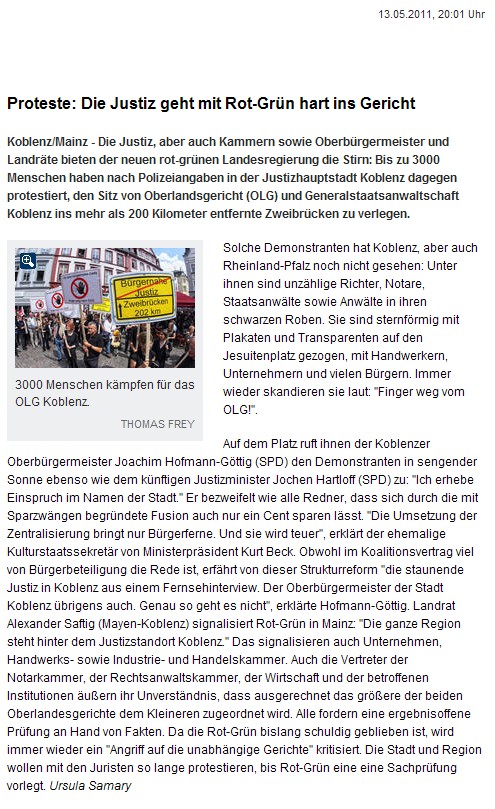 13.05.2011, 20:01 Uhr

Proteste: Die Justiz geht mit Rot-Grün hart ins Gericht

Koblenz/Mainz - Die Justiz, aber auch Kammern sowie Oberbürgermeister und Landräte bieten der neuen rot-grünen Landesregierung die Stirn: Bis zu 3000 Menschen haben nach Polizeiangaben in der Justizhauptstadt Koblenz dagegen protestiert, den Sitz von Oberlandsgericht (OLG) und Generalstaatsanwaltschaft Koblenz ins mehr als 200 Kilometer entfernte Zweibrücken zu verlegen.

Bürgernahe Justiz Zweibrücken 202 km

3000 Menschen kämpfen für das OLG Koblenz.

THOMAS FREY

Solche Demonstranten hat Koblenz, aber auch Rheinland-Pfalz noch nicht gesehen: Unter ihnen sind unzählige Richter, Notare, Staatsanwälte sowie Anwälte in ihren schwarzen Roben. Sie sind sternförmig mit Plakaten und Transparenten auf den Jesuitenplatz gezogen, mit Handwerkern, Unternehmern und vielen Bürgern. Immer wieder skandieren sie laut: "Finger weg vom OLG!".

Auf dem Platz ruft ihnen der Koblenzer Oberbürgermeister Joachim Hofmann-Göttig (SPD) den Demonstranten in sengender Sonne ebenso wie dem künftigen Justizminister Jochen Hartloff (SPD) zu: "Ich erhebe Einspruch im Namen der Stadt." Er bezweifelt wie alle Redner, dass sich durch die mit Sparzwängen begründete Fusion auch nur ein Cent sparen lässt. "Die Umsetzung der Zentralisierung bringt nur Bürgerferne. Und sie wird teuer", erklärt der ehemalige Kulturstaatssekretär von Ministerpräsident Kurt Beck. Obwohl im Koalitionsvertrag viel von Bürgerbeteiligung die Rede ist, erfährt von dieser Strukturreform "die staunende Justiz in Koblenz aus einem Fernsehinterview. Der Oberbürgermeister der Stadt Koblenz übrigens auch. Genau so geht es nicht", erklärte Hofmann-Göttig. Landrat Alexander Saftig (Mayen-Koblenz) signalisiert Rot-Grün in Mainz: "Die ganze Region steht hinter dem Justizstandort Koblenz." Das signalisieren auch Unternehmen, Handwerks- sowie Industrie- und Handelskammer. Auch die Vertreter der Notarkammer, der Rechtsanwaltskammer, der Wirtschaft und der betroffenen Institutionen äußern ihr Unverständnis, dass ausgerechnet das größere der beiden Oberlandesgerichte dem Kleineren zugeordnet wird. Alle fordern eine ergebnisoffene Prüfung an Hand von Fakten. Da die Rot-Grün bislang schuldig geblieben ist, wird immer wieder ein "Angriff auf die unabhängige Gerichte" kritisiert. Die Stadt und Region wollen mit den Juristen so lange protestieren, bis Rot-Grün eine eine Sachprüfung vorlegt. Ursula Samary